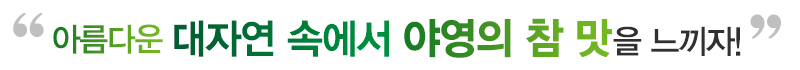 “ 아름다운 대자연 속에서 야영의 참 맛을 느끼자! ”